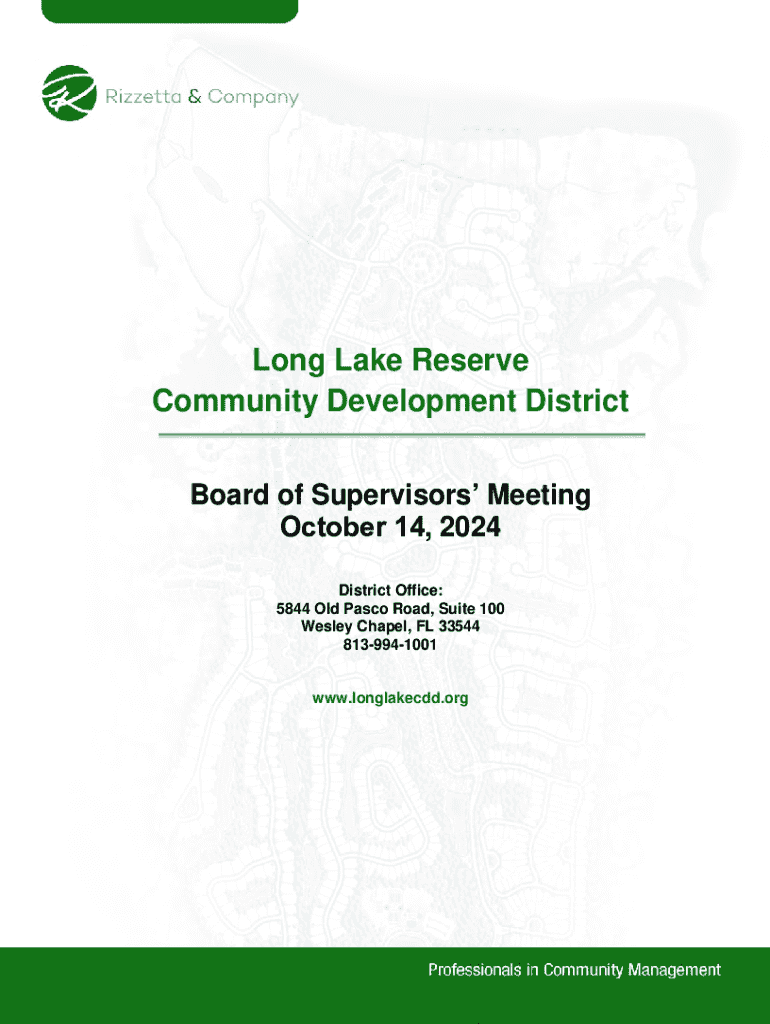 Rizzetta & Company

Long Lake Reserve
Community Development District

Board of Supervisors' Meeting
October 14, 2024

District Office:
5844 Old Pasco Road, Suite 100
Wesley Chapel, FL 33544
813-994-1001

www.longlakecdd.org

Professionals in Community Management